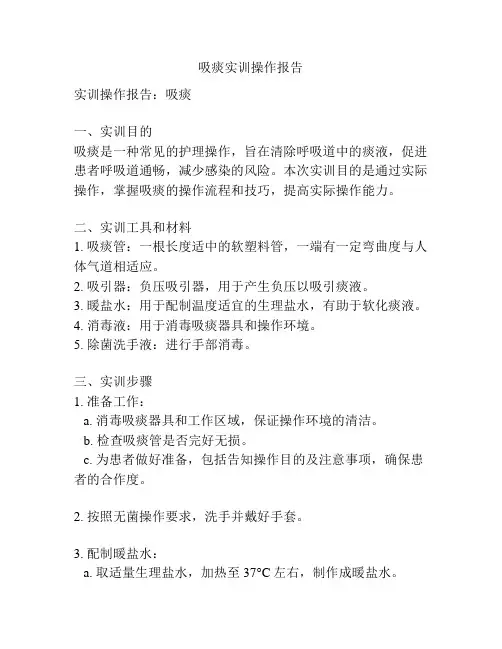 吸痰实训操作报告

实训操作报告：吸痰

一、实训目的
吸痰是一种常见的护理操作，旨在清除呼吸道中的痰液，促进患者呼吸道通畅，减少感染的风险。本次实训目的是通过实际操作，掌握吸痰的操作流程和技巧，提高实际操作能力。

二、实训工具和材料
1. 吸痰管：一根长度适中的软塑料管，一端有一定弯曲度与人体气道相适应。
2. 吸引器：负压吸引器，用于产生负压以吸引痰液。
3. 暖盐水：用于配制温度适宜的生理盐水，有助于软化痰液。
4. 消毒液：用于消毒吸痰器具和操作环境。
5. 除菌洗手液：进行手部消毒。

三、实训步骤
1. 准备工作：
a. 消毒吸痰器具和工作区域，保证操作环境的清洁。
b. 检查吸痰管是否完好无损。
c. 为患者做好准备，包括告知操作目的及注意事项，确保患者的合作度。

2. 按照无菌操作要求，洗手并戴好手套。

3. 配制暖盐水：
a. 取适量生理盐水，加热至 37°C 左右，制作成暖盐水。